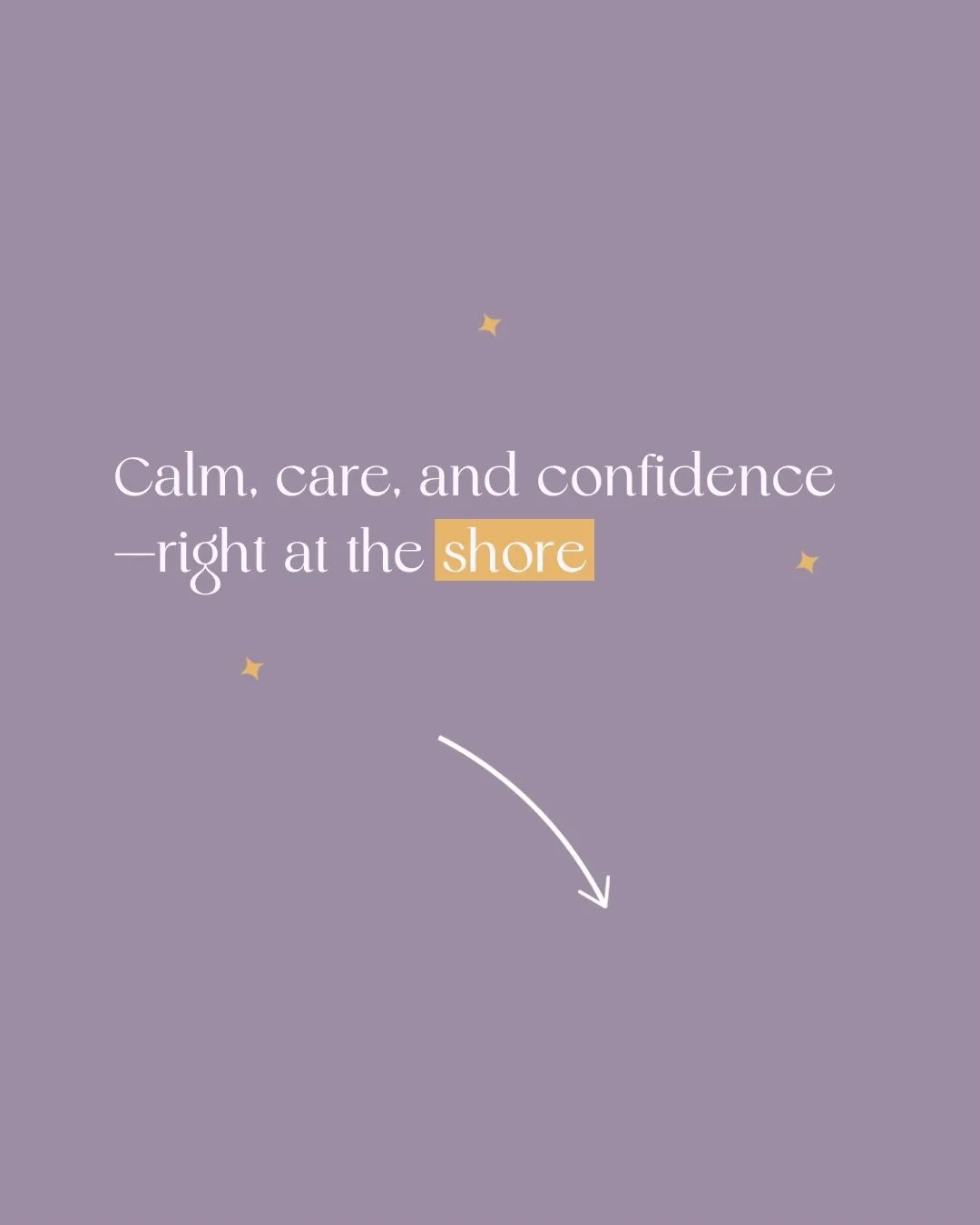 Calm, care, and confidence —right at the shore